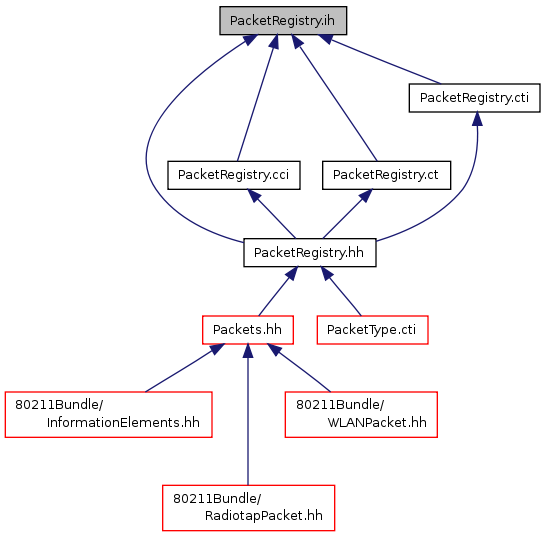 PacketRegistry.ih

PacketRegistry.cti

PacketRegistry.cci

PacketRegistry.ct

PacketRegistry.hh

Packets.hh

PacketType.cti

80211Bundle/
InformationElements.hh

80211Bundle/
WLANPacket.hh

80211Bundle/
RadiotapPacket.hh